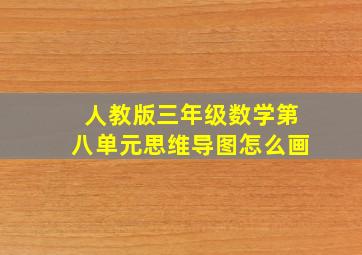 人教版三年级数学第八单元思维导图怎么画